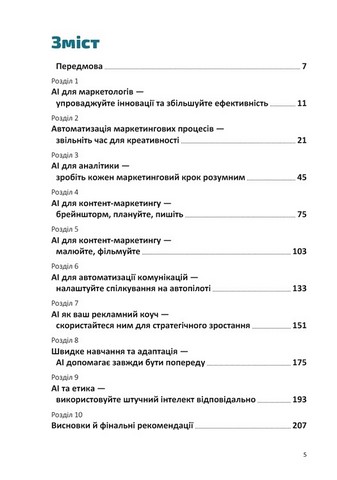 Зміст

Передмова 7

Розділ 1
AI для маркетологів — упроваджуйте інновації та збільшуйте ефективність 11

Розділ 2
Автоматизація маркетингових процесів — звільніть час для креативності 21

Розділ 3
AI для аналітики — зробіть кожен маркетинговий крок розумним 45

Розділ 4
AI для контент-маркетингу — брейншторм, плануйте, пишіть 75

Розділ 5
AI для контент-маркетингу — малюйте, фільмуйте 103

Розділ 6
AI для автоматизації комунікацій — налаштуйте спілкування на автопілоті 133

Розділ 7
AI як ваш рекламний коуч — скористайтеся ним для стратегічного зростання 151

Розділ 8
Швидке навчання та адаптація — AI допомагає завжди бути попереду 175

Розділ 9
AI та етика — використовуйте штучний інтелект відповідально 193

Розділ 10
Висновки й фінальні рекомендації 207

5